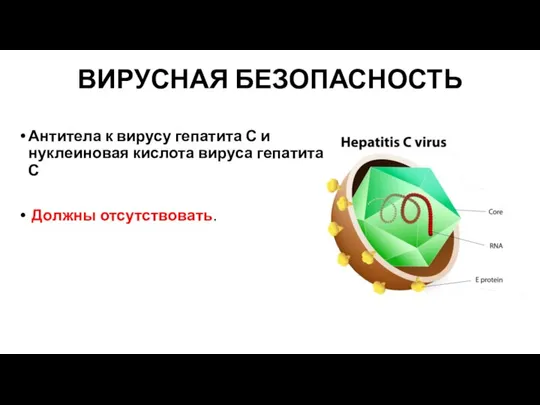 ВИРУСНАЯ БЕЗОПАСНОСТЬ

• Антитела к вирусу гепатита С и нуклеиновая кислота вируса гепатита С

• Должны отсутствовать.

Hepatitis C virus

Core

RNA

E protein